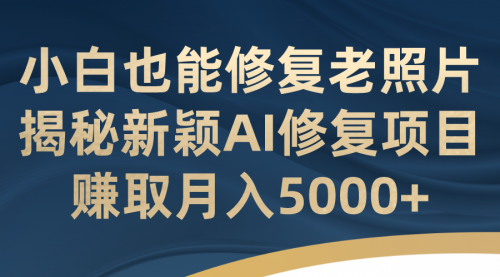 小白也能修复老照片
揭秘新颖AI修复项目
赚取月入5000+